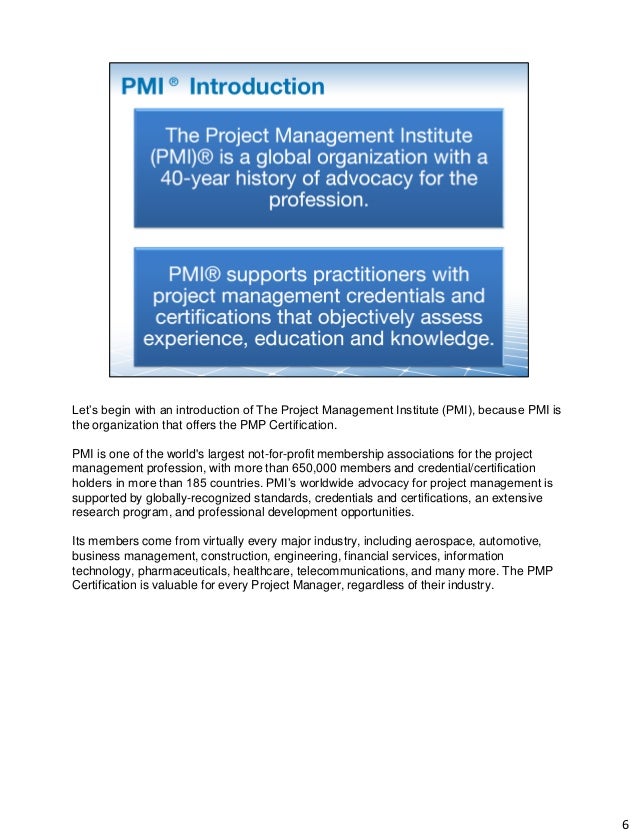 PMI ® Introduction

The Project Management Institute (PMI)® is a global organization with a 40-year history of advocacy for the profession.

PMI® supports practitioners with project management credentials and certifications that objectively assess experience, education and knowledge.

Let's begin with an introduction of The Project Management Institute (PMI), because PMI is the organization that offers the PMP Certification.

PMI is one of the world's largest not-for-profit membership associations for the project management profession, with more than 650,000 members and credential/certification holders in more than 185 countries. PMI's worldwide advocacy for project management is supported by globally-recognized standards, credentials and certifications, an extensive research program, and professional development opportunities.

Its members come from virtually every major industry, including aerospace, automotive, business management, construction, engineering, financial services, information technology, pharmaceuticals, healthcare, telecommunications, and many more. The PMP Certification is valuable for every Project Manager, regardless of their industry.

6